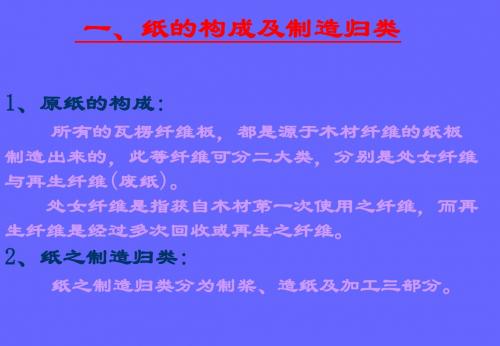 一、纸的构成及制造归类

1、原纸的构成：

所有的瓦楞纤维板，都是源于木材纤维的纸板制造出来的，此等纤维可分二大类，分别是处女纤维与再生纤维（废纸）。

处女纤维是指获自木材第一次使用之纤维，而再生纤维是经过多次回收或再生之纤维。

2、纸之制造归类：

纸之制造归类分为制浆、造纸及加工三部分。